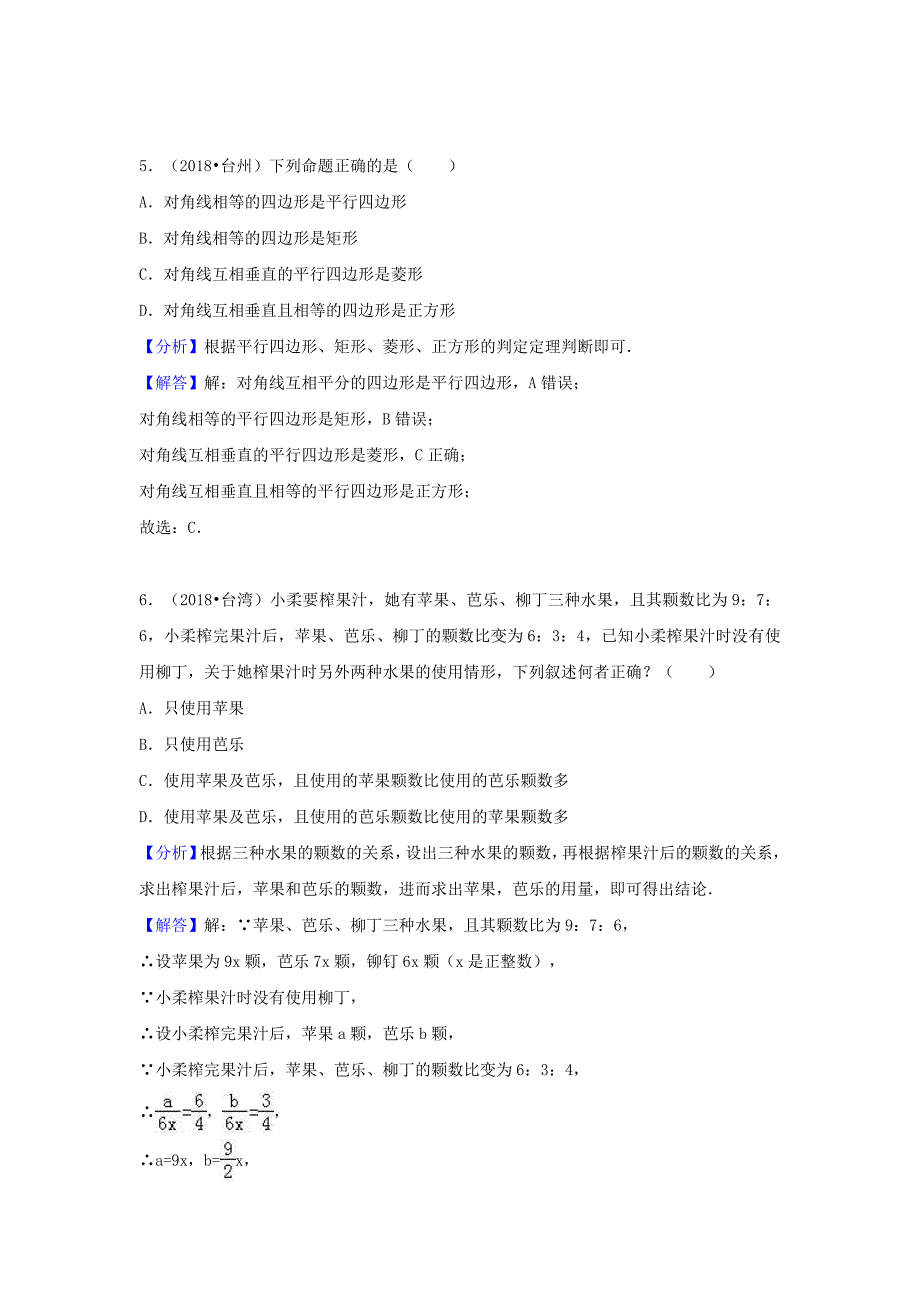 5．（2018•台州）下列命题正确的是（　　）

A．对角线相等的四边形是平行四边形

B．对角线相等的四边形是矩形

C．对角线互相垂直的平行四边形是菱形

D．对角线互相垂直且相等的四边形是正方形

【分析】根据平行四边形、矩形、菱形、正方形的判定定理判断即可．

【解答】解：对角线互相平分的四边形是平行四边形，A 错误；

对角线相等的平行四边形是矩形，B 错误；

对角线互相垂直的平行四边形是菱形，C 正确；

对角线互相垂直且相等的平行四边形是正方形；

故选：C．

6．（2018•台湾）小柔要榨果汁，她有苹果、芭乐、柳丁三种水果，且其颗数比为 9：7：6，小柔榨完果汁后，苹果、芭乐、柳丁的颗数比变为 6：3：4，已知小柔榨果汁时没有使用柳丁，关于她榨果汁时另外两种水果的使用情形，下列叙述何者正确？（　　）

A．只使用苹果

B．只使用芭乐

C．使用苹果及芭乐，且使用的苹果颗数比使用的芭乐颗数多

D．使用苹果及芭乐，且使用的芭乐颗数比使用的苹果颗数多

【分析】根据三种水果的颗数的关系，设出三种水果的颗数，再根据榨果汁后的颗数的关系，求出榨果汁后，苹果和芭乐的颗数，进而求出苹果，芭乐的用量，即可得出结论．

【解答】解：∵苹果、芭乐、柳丁三种水果，且其颗数比为 9：7：6，

∴设苹果为 9x 颗，芭乐 7x 颗，铆钉 6x 颗（x 是正整数），

∵小柔榨果汁时没有使用柳丁，

∴设小柔榨完果汁后，苹果 a 颗，芭乐 b 颗，

∵小柔榨完果汁后，苹果、芭乐、柳丁的颗数比变为 6：3：4，

∴$\frac{a}{6x}=\frac{6}{4}$，$\frac{b}{6x}=\frac{3}{4}$，

∴a=9x，b=$\frac{9}{2}$x，